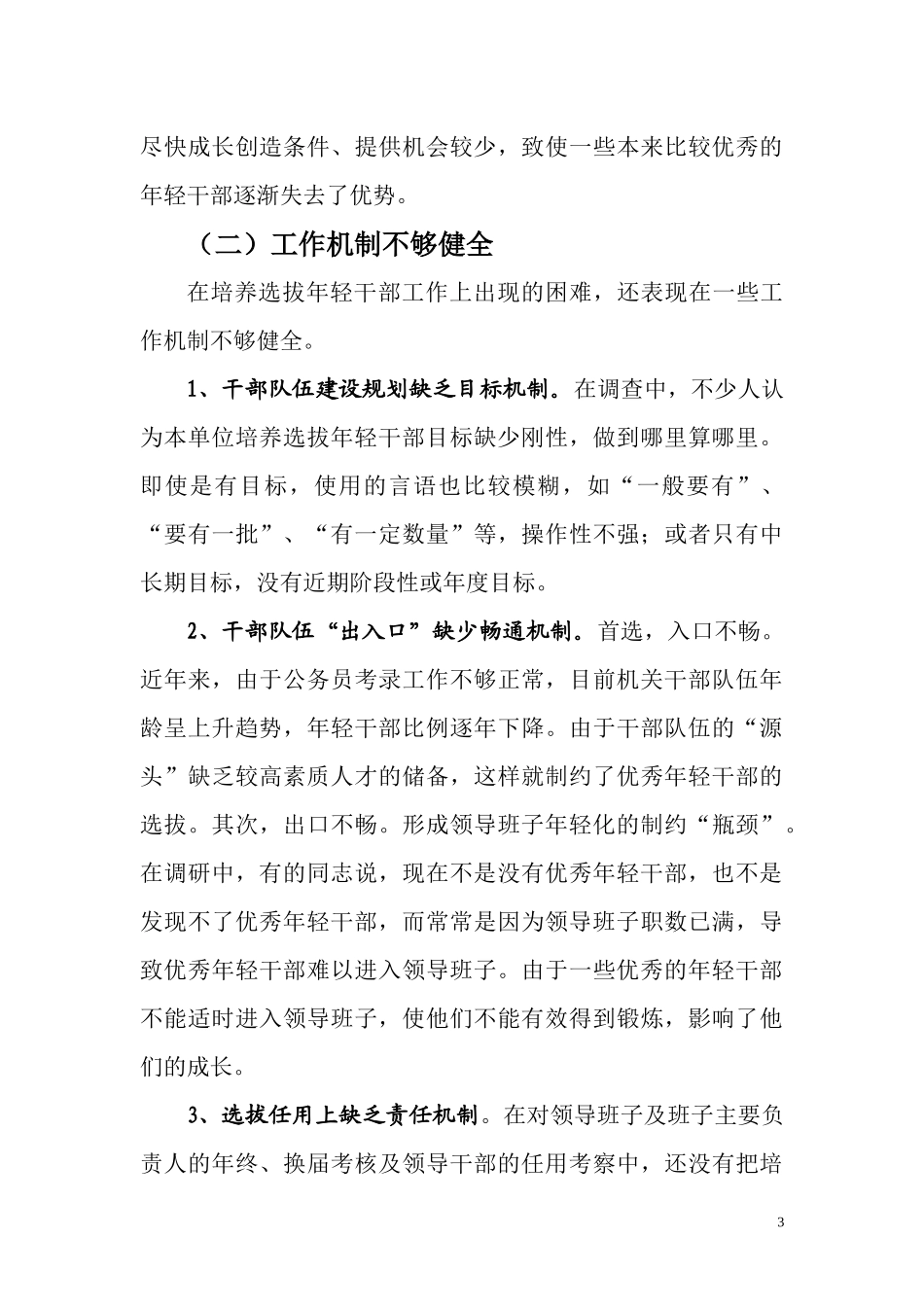 尽快成长创造条件、提供机会较少，致使一些本来比较优秀的年轻干部逐渐失去了优势。

（二）工作机制不够健全

在培养选拔年轻干部工作上出现的困难，还表现在一些工作机制不够健全。

1、干部队伍建设规划缺乏目标机制。在调查中，不少人认为本单位培养选拔年轻干部目标缺少刚性，做到哪里算哪里。即使是有目标，使用的言语也比较模糊，如“一般要有”、“要有一批”、“有一定数量”等，操作性不强；或者只有中长期目标，没有近期阶段性或年度目标。

2、干部队伍“出入口”缺少畅通机制。首选，入口不畅。近年来，由于公务员考录工作不够正常，目前机关干部队伍年龄呈上升趋势，年轻干部比例逐年下降。由于干部队伍的“源头”缺乏较高素质人才的储备，这样就制约了优秀年轻干部的选拔。其次，出口不畅。形成领导班子年轻化的制约“瓶颈”。在调研中，有的同志说，现在不是没有优秀年轻干部，也不是发现不了优秀年轻干部，而常常是因为领导班子职数已满，导致优秀年轻干部难以进入领导班子。由于一些优秀的年轻干部不能适时进入领导班子，使他们不能有效得到锻炼，影响了他们的成长。

3、选拔任用上缺乏责任机制。在对领导班子及班子主要负责人的年终、换届考核及领导干部的任用考察中，还没有把培

3